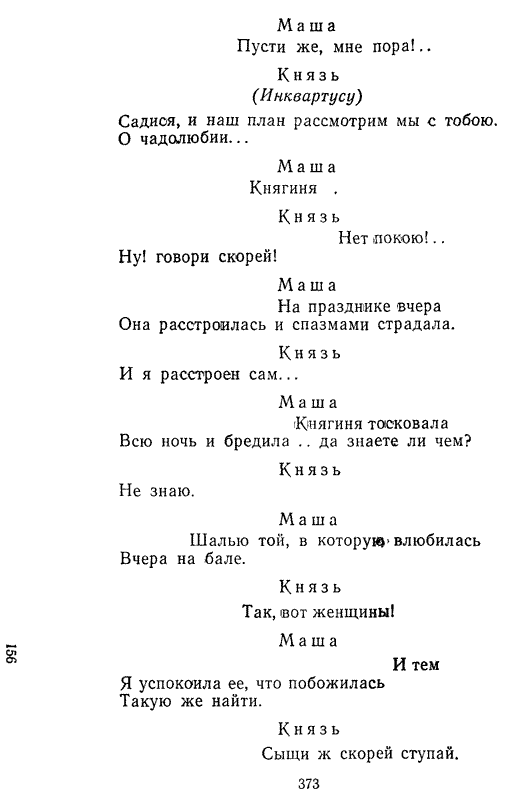 Маша
Пусти же, мне пора!..

Князь
(Инквартусу)
Садися, и наш план рассмотрим мы с тобою.
О чадолюбии...

Маша
Княгиня .

Князь
Нет покою!..
Ну! говори скорей!

Маша
На празднике вчера
Она расстроилась и спазмами страдала.

Князь
И я расстроен сам...

Маша
Княгиня тосковала
Всю ночь и бредила .. да знаете ли чем?

Князь
Не знаю.

Маша
Шалью той, в которую влюбилась
Вчера на бале.

Князь
Так, вот женщины!

Маша
И тем
Я успокоила ее, что побожилась
Такую же найти.

Князь
Сыщи ж скорей ступай.

156

373